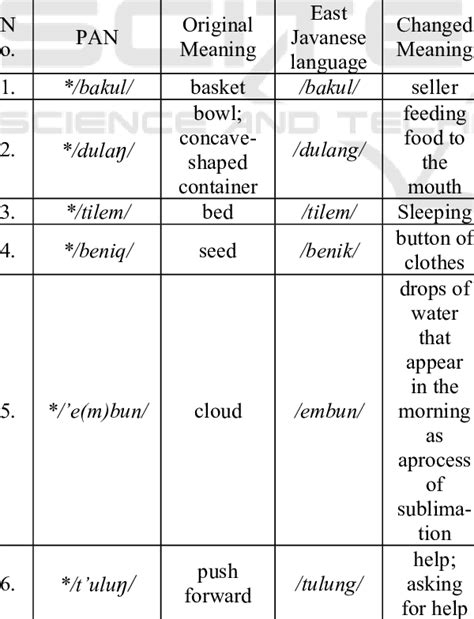 | N o. | PAN | Original Meaning | East Javanese language | Changed Meaning |
|---|---|---|---|---|
| 1. | */bakul/ | basket | /bakul/ | seller |
| 2. | */dulaŋ/ | bowl; concave-shaped container | /dulang/ | feeding food to the mouth |
| 3. | */tilem/ | bed | /tilem/ | Sleeping |
| 4. | */beniq/ | seed | /benik/ | button of clothes |
| 5. | */'e(m)bun/ | cloud | /embun/ | drops of water that appear in the morning as aprocess of sublimation |
| 6. | */t'uluŋ/ | push forward | /tulung/ | help; asking for help |